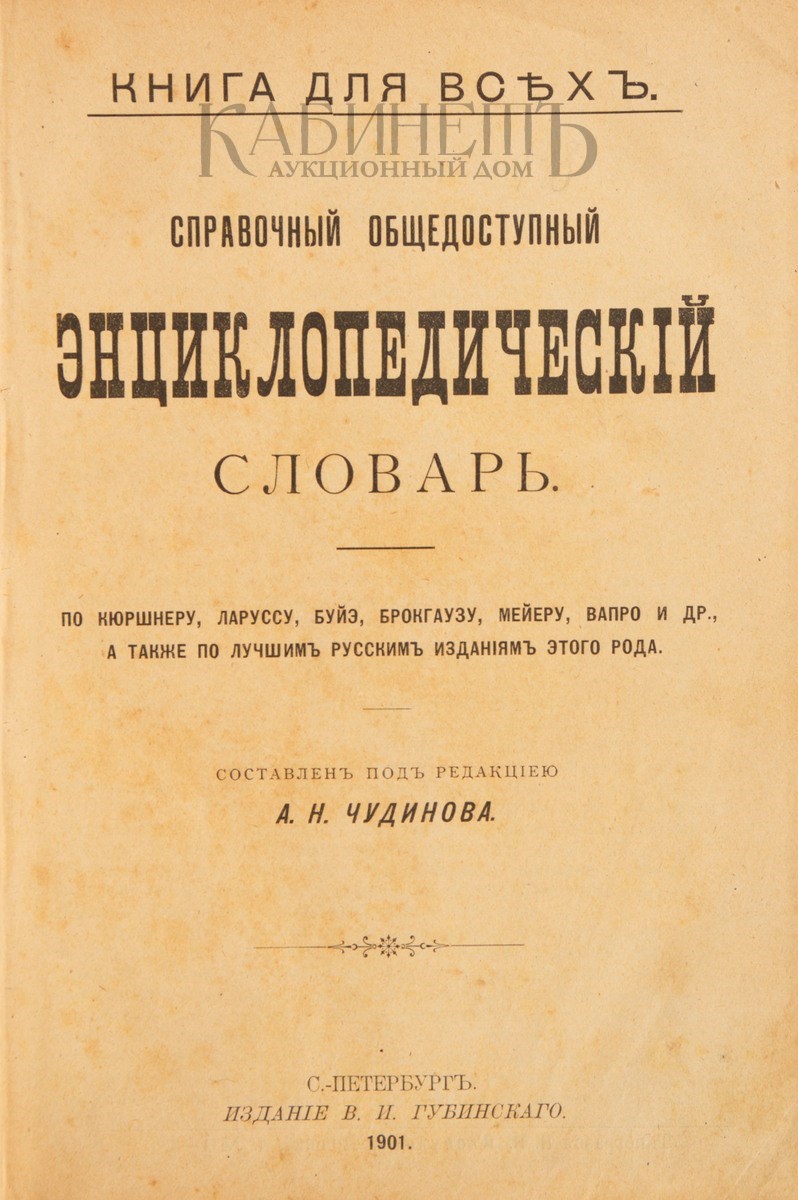 КНИГА ДЛЯ ВСѢХЪ.

КАБИНЕТЪ
АУКЦИОННЫЙ ДОМ

СПРАВОЧНЫЙ ОБЩЕДОСТУПНЫЙ

ЭНЦИКЛОПЕДИЧЕСКІЙ

СЛОВАРЬ.

ПО КЮРШНЕРУ, ЛАРУССУ, БУЙЭ, БРОКГАУЗУ, МЕЙЕРУ, ВАПРО И ДР., А ТАКЖЕ ПО ЛУЧШИМЪ РУССКИМЪ ИЗДАНІЯМЪ ЭТОГО РОДА.

СОСТАВЛЕНЪ ПОДЪ РЕДАКЦІЕЮ

А. Н. ЧУДИНОВА.

С.-ПЕТЕРБУРГЪ.
ИЗДАНІЕ В. И. ГУБИНСКАГО.
1901.